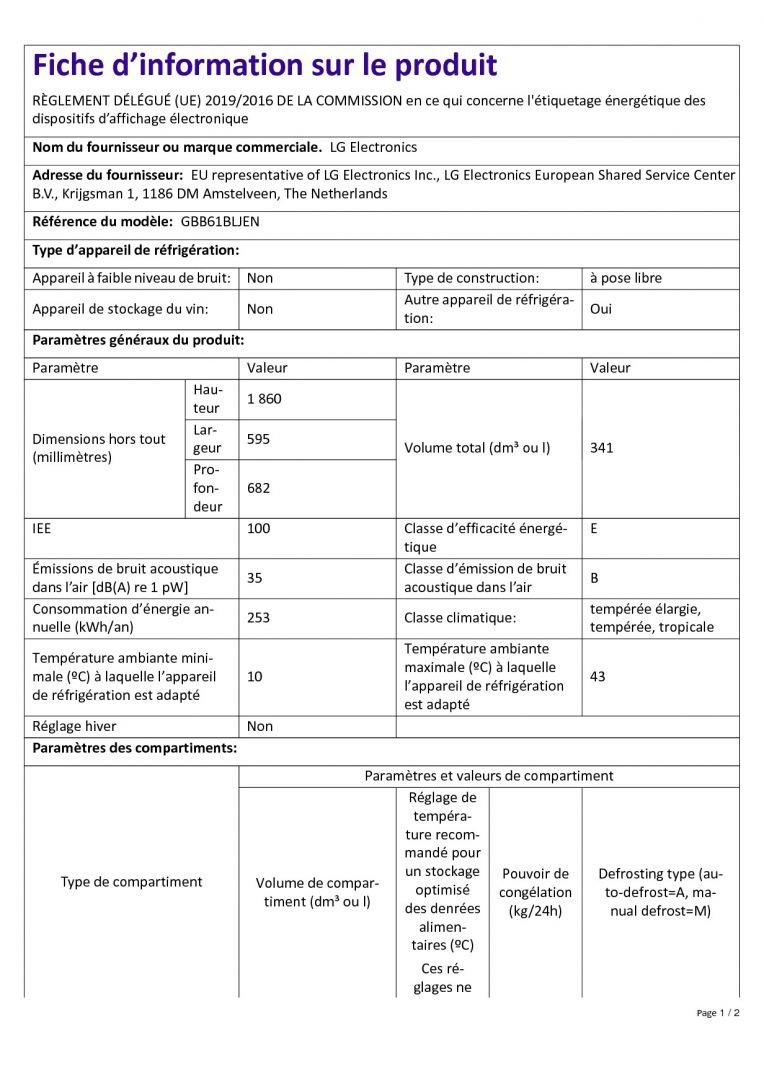 Fiche d'information sur le produit

RÈGLEMENT DÉLÉGUÉ (UE) 2019/2016 DE LA COMMISSION en ce qui concerne l'étiquetage énergétique des dispositifs d'affichage électronique

Nom du fournisseur ou marque commerciale. LG Electronics

Adresse du fournisseur: EU representative of LG Electronics Inc., LG Electronics European Shared Service Center B.V., Krijgsman 1, 1186 DM Amstelveen, The Netherlands

Référence du modèle: GBB61BLJEN

Type d'appareil de réfrigération:

| Appareil à faible niveau de bruit: | Non | Type de construction: | à pose libre |
|---|---|---|---|
| Appareil de stockage du vin: | Non | Autre appareil de réfrigération: | Oui |

Paramètres généraux du produit:

| Paramètre | | Valeur | Paramètre | Valeur |
|---|---|---|---|---|
| Dimensions hors tout (millimètres) | Hauteur | 1 860 | Volume total (dm³ ou l) | 341 |
| | Largeur | 595 | | |
| | Profondeur | 682 | | |
| IEE | | 100 | Classe d'efficacité énergétique | E |
| Émissions de bruit acoustique dans l'air [dB(A) re 1 pW] | | 35 | Classe d'émission de bruit acoustique dans l'air | B |
| Consommation d'énergie annuelle (kWh/an) | | 253 | Classe climatique: | tempérée élargie, tempérée, tropicale |
| Température ambiante minimale (ºC) à laquelle l'appareil de réfrigération est adapté | | 10 | Température ambiante maximale (ºC) à laquelle l'appareil de réfrigération est adapté | 43 |
| Réglage hiver | | Non | | |

Paramètres des compartiments:

| Type de compartiment | Paramètres et valeurs de compartiment | | | |
|---|---|---|---|---|
| | Volume de compartiment (dm³ ou l) | Réglage de température recommandé pour un stockage optimisé des denrées alimentaires (ºC) Ces réglages ne | Pouvoir de congélation (kg/24h) | Defrosting type (auto-defrost=A, manual defrost=M) |

Page 1 / 2